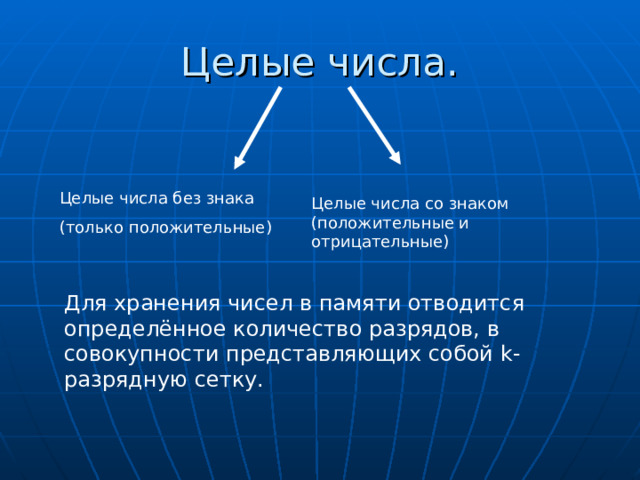 Целые числа.

Целые числа без знака

(только положительные)

Целые числа со знаком (положительные и отрицательные)

Для хранения чисел в памяти отводится определённое количество разрядов, в совокупности представляющих собой k-разрядную сетку.